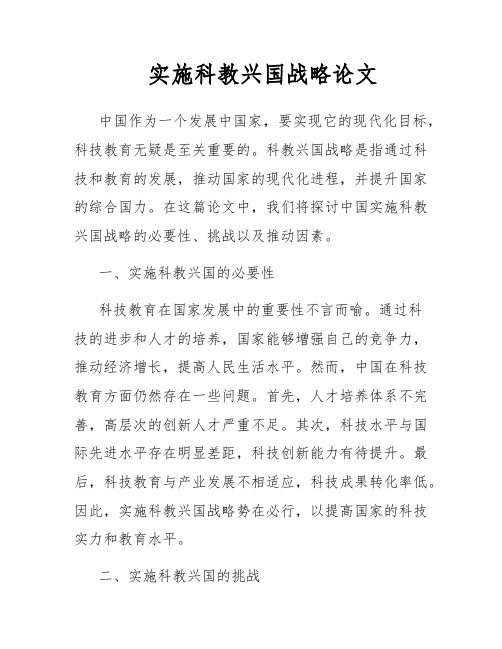 实施科教兴国战略论文

中国作为一个发展中国家，要实现它的现代化目标，科技教育无疑是至关重要的。科教兴国战略是指通过科技和教育的发展，推动国家的现代化进程，并提升国家的综合国力。在这篇论文中，我们将探讨中国实施科教兴国战略的必要性、挑战以及推动因素。

一、实施科教兴国的必要性

科技教育在国家发展中的重要性不言而喻。通过科技的进步和人才的培养，国家能够增强自己的竞争力，推动经济增长，提高人民生活水平。然而，中国在科技教育方面仍然存在一些问题。首先，人才培养体系不完善，高层次的创新人才严重不足。其次，科技水平与国际先进水平存在明显差距，科技创新能力有待提升。最后，科技教育与产业发展不相适应，科技成果转化率低。因此，实施科教兴国战略势在必行，以提高国家的科技实力和教育水平。

二、实施科教兴国的挑战